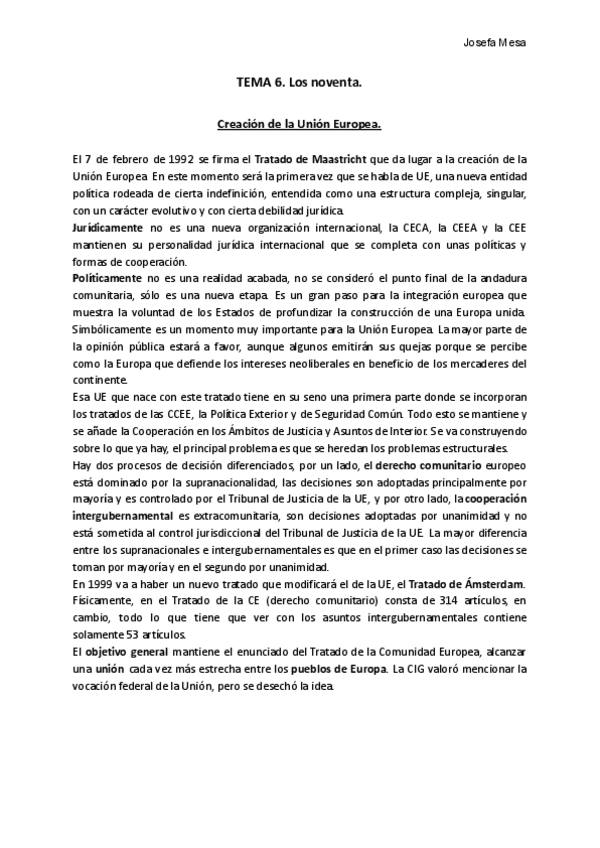 Josefa Mesa

TEMA 6. Los noventa.

Creación de la Unión Europea.

El 7 de febrero de 1992 se firma el Tratado de Maastricht que da lugar a la creación de la Unión Europea. En este momento será la primera vez que se habla de UE, una nueva entidad política rodeada de cierta indefinición, entendida como una estructura compleja, singular, con un carácter evolutivo y con cierta debilidad jurídica.
Jurídicamente no es una nueva organización internacional, la CECA, la CEEA y la CEE mantienen su personalidad jurídica internacional que se completa con unas políticas y formas de cooperación.
Políticamente no es una realidad acabada, no se consideró el punto final de la andadura comunitaria, sólo es una nueva etapa. Es un gran paso para la integración europea que muestra la voluntad de los Estados de profundizar la construcción de una Europa unida. Simbólicamente es un momento muy importante para la Unión Europea. La mayor parte de la opinión pública estará a favor, aunque algunos emitirán sus quejas porque se percibe como la Europa que defiende los intereses neoliberales en beneficio de los mercaderes del continente.
Esa UE que nace con este tratado tiene en su seno una primera parte donde se incorporan los tratados de las CCEE, la Política Exterior y de Seguridad Común. Todo esto se mantiene y se añade la Cooperación en los Ámbitos de Justicia y Asuntos de Interior. Se va construyendo sobre lo que ya hay, el principal problema es que se heredan los problemas estructurales.
Hay dos procesos de decisión diferenciados, por un lado, el derecho comunitario europeo está dominado por la supranacionalidad, las decisiones son adoptadas principalmente por mayoría y es controlado por el Tribunal de Justicia de la UE, y por otro lado, la cooperación intergubernamental es extracomunitaria, son decisiones adoptadas por unanimidad y no está sometida al control jurisdiccional del Tribunal de Justicia de la UE. La mayor diferencia entre los supranacionales e intergubernamentales es que en el primer caso las decisiones se toman por mayoría y en el segundo por unanimidad.
En 1999 va a haber un nuevo tratado que modificará el de la UE, el Tratado de Ámsterdam. Físicamente, en el Tratado de la CE (derecho comunitario) consta de 314 artículos, en cambio, todo lo que tiene que ver con los asuntos intergubernamentales contiene solamente 53 artículos.
El objetivo general mantiene el enunciado del Tratado de la Comunidad Europea, alcanzar una unión cada vez más estrecha entre los pueblos de Europa. La CIG valoró mencionar la vocación federal de la Unión, pero se desechó la idea.